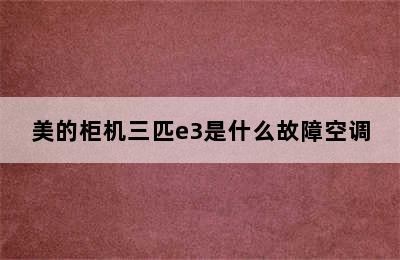 美的柜机三匹e3是什么故障空调